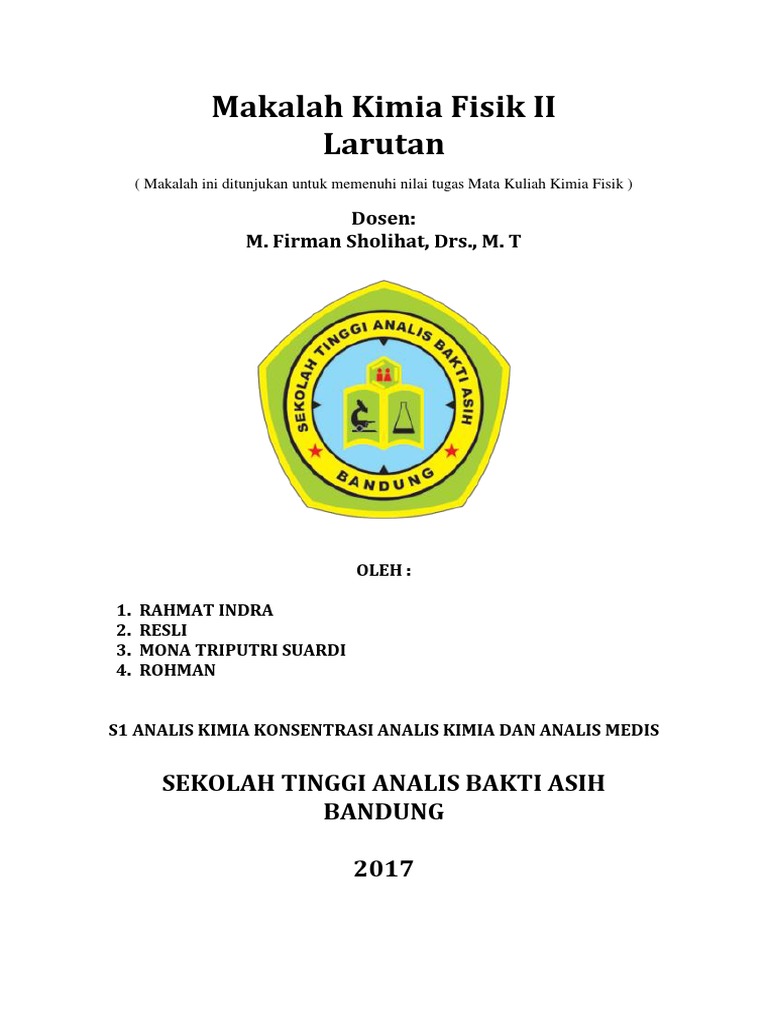 Makalah Kimia Fisik II
Larutan

( Makalah ini ditunjukan untuk memenuhi nilai tugas Mata Kuliah Kimia Fisik )

Dosen:
M. Firman Sholihat, Drs., M. T

SEKOLAH TINGGI ANALIS BAKTI ASIH

BANDUNG

OLEH :

1. RAHMAT INDRA
2. RESLI
3. MONA TRIPUTRI SUARDI
4. ROHMAN

S1 ANALIS KIMIA KONSENTRASI ANALIS KIMIA DAN ANALIS MEDIS

SEKOLAH TINGGI ANALIS BAKTI ASIH
BANDUNG

2017